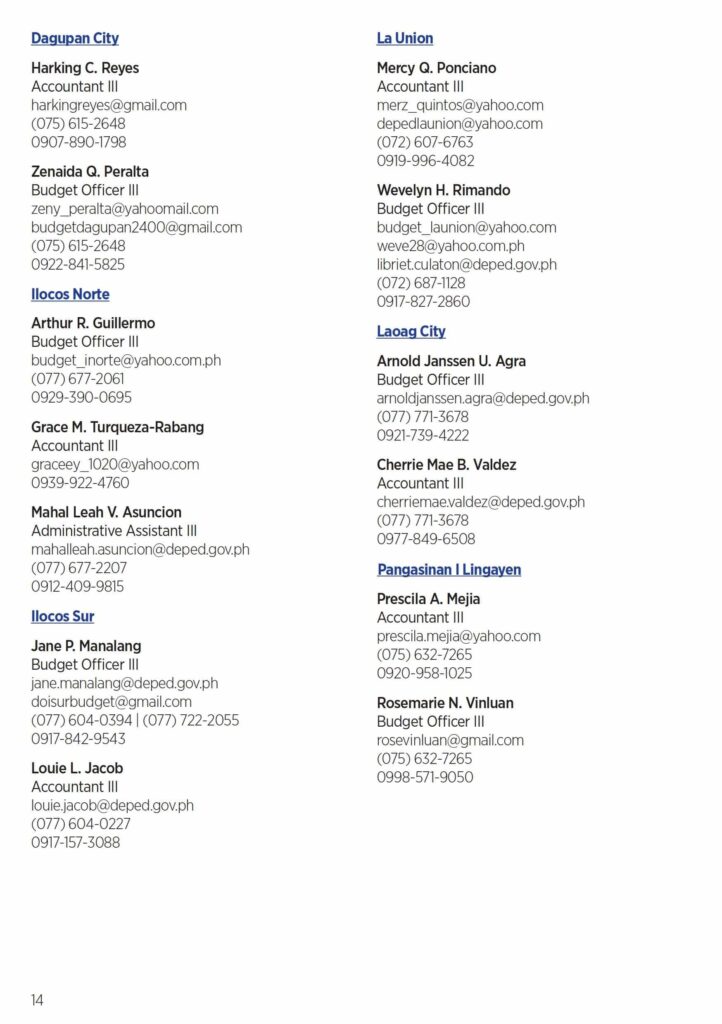 Dagupan City

Harking C. Reyes
Accountant III
harkingreyes@gmail.com
(075) 615-2648
0907-890-1798

Zenaida Q. Peralta
Budget Officer III
zeny_peralta@yahoomail.com
budgetdagupan2400@gmail.com
(075) 615-2648
0922-841-5825

Ilocos Norte

Arthur R. Guillermo
Budget Officer III
budget_inorte@yahoo.com.ph
(077) 677-2061
0929-390-0695

Grace M. Turqueza-Rabang
Accountant III
graceey_1020@yahoo.com
0939-922-4760

Mahal Leah V. Asuncion
Administrative Assistant III
mahalleah.asuncion@deped.gov.ph
(077) 677-2207
0912-409-9815

Ilocos Sur

Jane P. Manalang
Budget Officer III
jane.manalang@deped.gov.ph
doisurbudget@gmail.com
(077) 604-0394 | (077) 722-2055
0917-842-9543

Louie L. Jacob
Accountant III
louie.jacob@deped.gov.ph
(077) 604-0227
0917-157-3088

La Union

Mercy Q. Ponciano
Accountant III
merz_quintos@yahoo.com
depedlaunion@yahoo.com
(072) 607-6763
0919-996-4082

Wevelyn H. Rimando
Budget Officer III
budget_launion@yahoo.com
weve28@yahoo.com.ph
libriet.culaton@deped.gov.ph
(072) 687-1128
0917-827-2860

Laoag City

Arnold Janssen U. Agra
Budget Officer III
arnoldjanssen.agra@deped.gov.ph
(077) 771-3678
0921-739-4222

Cherrie Mae B. Valdez
Accountant III
cherriemae.valdez@deped.gov.ph
(077) 771-3678
0977-849-6508

Pangasinan I Lingayen

Prescila A. Mejia
Accountant III
prescila.mejia@yahoo.com
(075) 632-7265
0920-958-1025

Rosemarie N. Vinluan
Budget Officer III
rosevinluan@gmail.com
(075) 632-7265
0998-571-9050

14